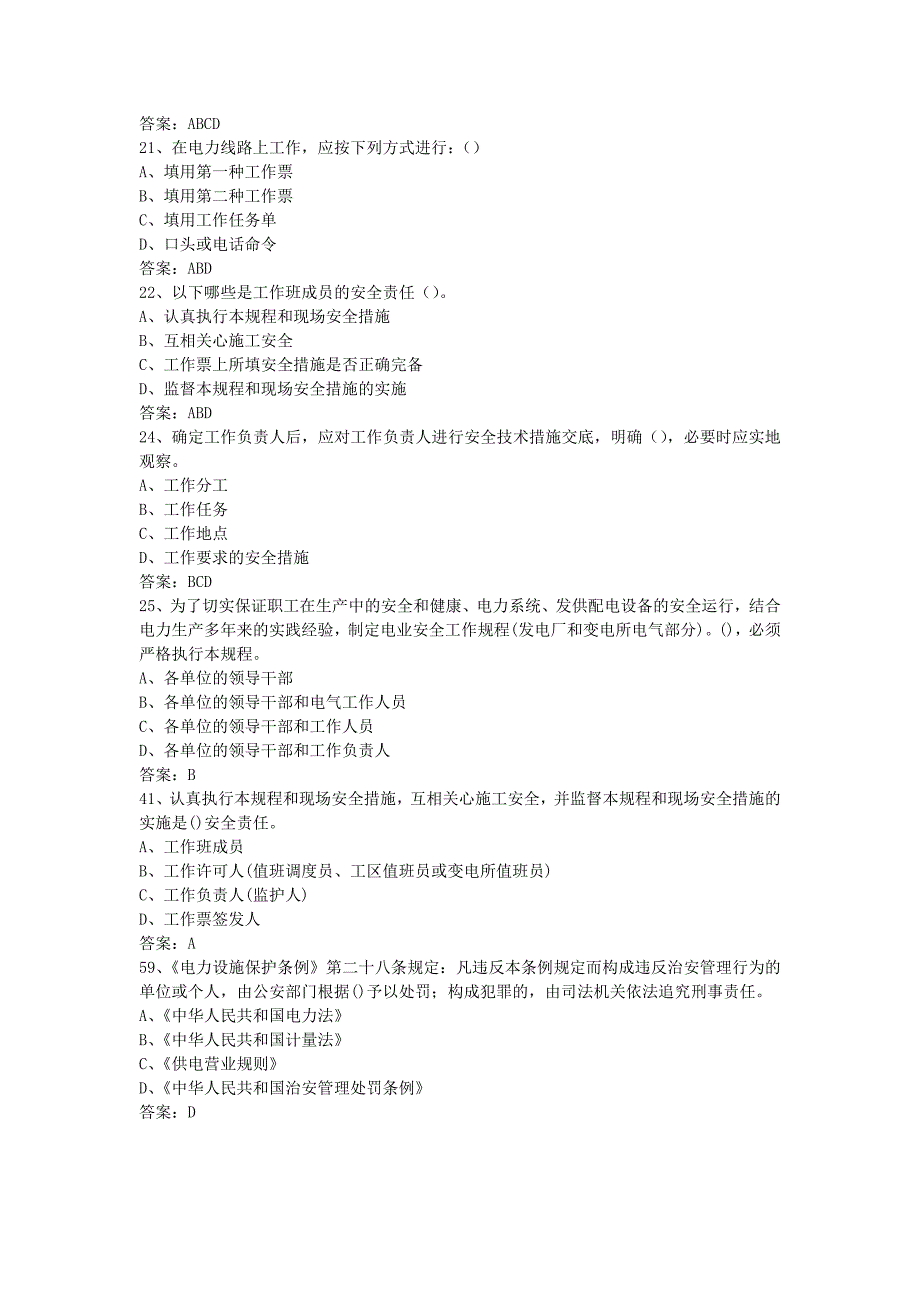 答案：ABCD
21、在电力线路上工作，应按下列方式进行：()
A、填用第一种工作票
B、填用第二种工作票
C、填用工作任务单
D、口头或电话命令
答案：ABD
22、以下哪些是工作班成员的安全责任（）。
A、认真执行本规程和现场安全措施
B、互相关心施工安全
C、工作票上所填安全措施是否正确完备
D、监督本规程和现场安全措施的实施
答案：ABD
24、确定工作负责人后，应对工作负责人进行安全技术措施交底，明确（），必要时应实地观察。
A、工作分工
B、工作任务
C、工作地点
D、工作要求的安全措施
答案：BCD
25、为了切实保证职工在生产中的安全和健康、电力系统、发供配电设备的安全运行，结合电力生产多年来的实践经验，制定电业安全工作规程(发电厂和变电所电气部分)。()，必须严格执行本规程。
A、各单位的领导干部
B、各单位的领导干部和电气工作人员
C、各单位的领导干部和工作人员
D、各单位的领导干部和工作负责人
答案：B
41、认真执行本规程和现场安全措施，互相关心施工安全，并监督本规程和现场安全措施的实施是()安全责任。
A、工作班成员
B、工作许可人(值班调度员、工区值班员或变电所值班员)
C、工作负责人(监护人)
D、工作票签发人
答案：A
59、《电力设施保护条例》第二十八条规定：凡违反本条例规定而构成违反治安管理行为的单位或个人，由公安部门根据()予以处罚；构成犯罪的，由司法机关依法追究刑事责任。
A、《中华人民共和国电力法》
B、《中华人民共和国计量法》
C、《供电营业规则》
D、《中华人民共和国治安管理处罚条例》
答案：D